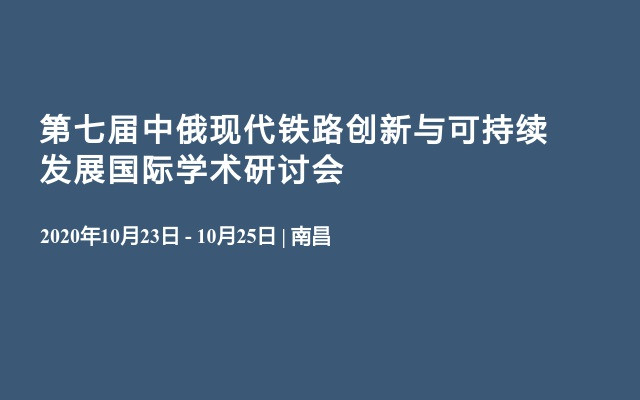 第七届中俄现代铁路创新与可持续发展国际学术研讨会

2020年10月23日 - 10月25日 | 南昌